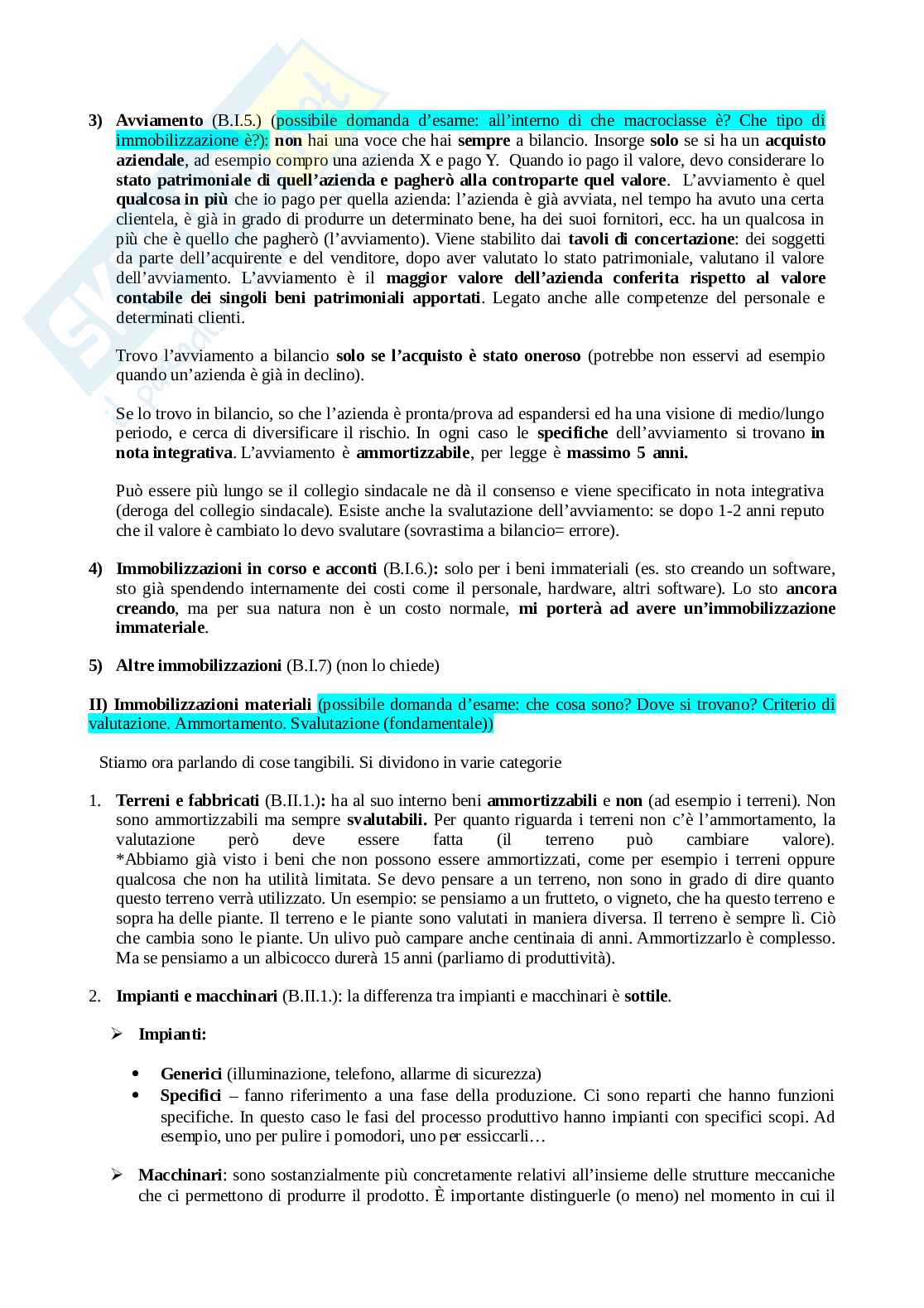 3) Avviamento (B.I.5.) (possibile domanda d'esame: all'interno di che macroclasse è? Che tipo di immobilizzazione è?): non hai una voce che hai sempre a bilancio. Insorge solo se si ha un acquisto aziendale, ad esempio compro una azienda X e pago Y. Quando io pago il valore, devo considerare lo stato patrimoniale di quell'azienda e pagherò alla controparte quel valore. L'avviamento è quel qualcosa in più che io pago per quella azienda: l'azienda è già avviata, nel tempo ha avuto una certa clientela, è già in grado di produrre un determinato bene, ha dei suoi fornitori, ecc. ha un qualcosa in più che è quello che pagherò (l'avviamento). Viene stabilito dai tavoli di concertazione: dei soggetti da parte dell'acquirente e del venditore, dopo aver valutato lo stato patrimoniale, valutano il valore dell'avviamento. L'avviamento è il maggior valore dell'azienda conferita rispetto al valore contabile dei singoli beni patrimoniali apportati. Legato anche alle competenze del personale e determinati clienti.

Trovo l'avviamento a bilancio solo se l'acquisto è stato oneroso (potrebbe non esservi ad esempio quando un'azienda è già in declino).

Se lo trovo in bilancio, so che l'azienda è pronta/prova ad espandersi ed ha una visione di medio/lungo periodo, e cerca di diversificare il rischio. In ogni caso le specifiche dell'avviamento si trovano in nota integrativa. L'avviamento è ammortizzabile, per legge è massimo 5 anni.

Può essere più lungo se il collegio sindacale ne dà il consenso e viene specificato in nota integrativa (deroga del collegio sindacale). Esiste anche la svalutazione dell'avviamento: se dopo 1-2 anni reputo che il valore è cambiato lo devo svalutare (sovrastima a bilancio= errore).

4) Immobilizzazioni in corso e acconti (B.I.6.): solo per i beni immateriali (es. sto creando un software, sto già spendendo internamente dei costi come il personale, hardware, altri software). Lo sto ancora creando, ma per sua natura non è un costo normale, mi porterà ad avere un'immobilizzazione immateriale.

5) Altre immobilizzazioni (B.I.7) (non lo chiede)

II) Immobilizzazioni materiali (possibile domanda d'esame: che cosa sono? Dove si trovano? Criterio di valutazione. Ammortamento. Svalutazione (fondamentale))

Stiamo ora parlando di cose tangibili. Si dividono in varie categorie

1. Terreni e fabbricati (B.II.1.): ha al suo interno beni ammortizzabili e non (ad esempio i terreni). Non sono ammortizzabili ma sempre svalutabili. Per quanto riguarda i terreni non c'è l'ammortamento, la valutazione però deve essere fatta (il terreno può cambiare valore). *Abbiamo già visto i beni che non possono essere ammortizzati, come per esempio i terreni oppure qualcosa che non ha utilità limitata. Se devo pensare a un terreno, non sono in grado di dire quanto questo terreno verrà utilizzato. Un esempio: se pensiamo a un frutteto, o vigneto, che ha questo terreno e sopra ha delle piante. Il terreno e le piante sono valutati in maniera diversa. Il terreno è sempre lì. Ciò che cambia sono le piante. Un ulivo può campare anche centinaia di anni. Ammortizzarlo è complesso. Ma se pensiamo a un albicocco durerà 15 anni (parliamo di produttività).

2. Impianti e macchinari (B.II.1.): la differenza tra impianti e macchinari è sottile.

➢ Impianti:

• Generici (illuminazione, telefono, allarme di sicurezza)
• Specifici – fanno riferimento a una fase della produzione. Ci sono reparti che hanno funzioni specifiche. In questo caso le fasi del processo produttivo hanno impianti con specifici scopi. Ad esempio, uno per pulire i pomodori, uno per essiccarli…

➢ Macchinari: sono sostanzialmente più concretamente relativi all'insieme delle strutture meccaniche che ci permettono di produrre il prodotto. È importante distinguerle (o meno) nel momento in cui il